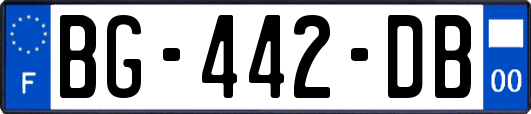 F
BG-442-DB
00